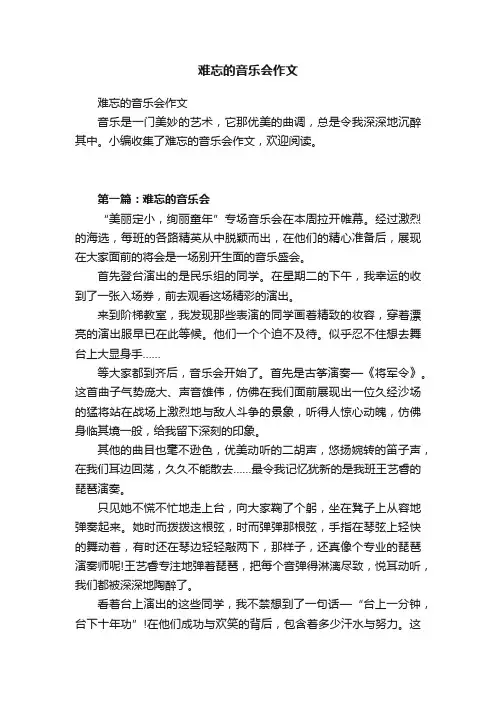 难忘的音乐会作文

难忘的音乐会作文

音乐是一门美妙的艺术，它那优美的曲调，总是令我深深地沉醉其中。小编收集了难忘的音乐会作文，欢迎阅读。

第一篇：难忘的音乐会

“美丽定小，绚丽童年”专场音乐会在本周拉开帷幕。经过激烈的海选，每班的各路精英从中脱颖而出，在他们的精心准备后，展现在大家面前的将会是一场别开生面的音乐盛会。

首先登台演出的是民乐组的同学。在星期二的下午，我幸运的收到了一张入场券，前去观看这场精彩的演出。

来到阶梯教室，我发现那些表演的同学画着精致的妆容，穿着漂亮的演出服早已在此等候。他们一个个迫不及待。似乎忍不住想去舞台上大显身手……

等大家都到齐后，音乐会开始了。首先是古筝演奏—《将军令》。这首曲子气势庞大、声音雄伟，仿佛在我们面前展现出一位久经沙场的猛将站在战场上激烈地与敌人斗争的景象，听得人惊心动魄，仿佛身临其境一般，给我留下深刻的印象。

其他的曲目也毫不逊色，优美动听的二胡声，悠扬婉转的笛子声，在我们耳边回荡，久久不能散去……最令我记忆犹新的是我班王艺睿的琵琶演奏。

只见她不慌不忙地走上台，向大家鞠了个躬，坐在凳子上从容地弹奏起来。她时而拨拨这根弦，时而弹弹那根弦，手指在琴弦上轻快的舞动着，有时还在琴边轻轻敲两下，那样子，还真像个专业的琵琶演奏师呢!王艺睿专注地弹着琵琶，把每个音弹得淋漓尽致，悦耳动听，我们都被深深地陶醉了。

看着台上演出的这些同学，我不禁想到了一句话—“台上一分钟，台下十年功”!在他们成功与欢笑的背后，包含着多少汗水与努力。这